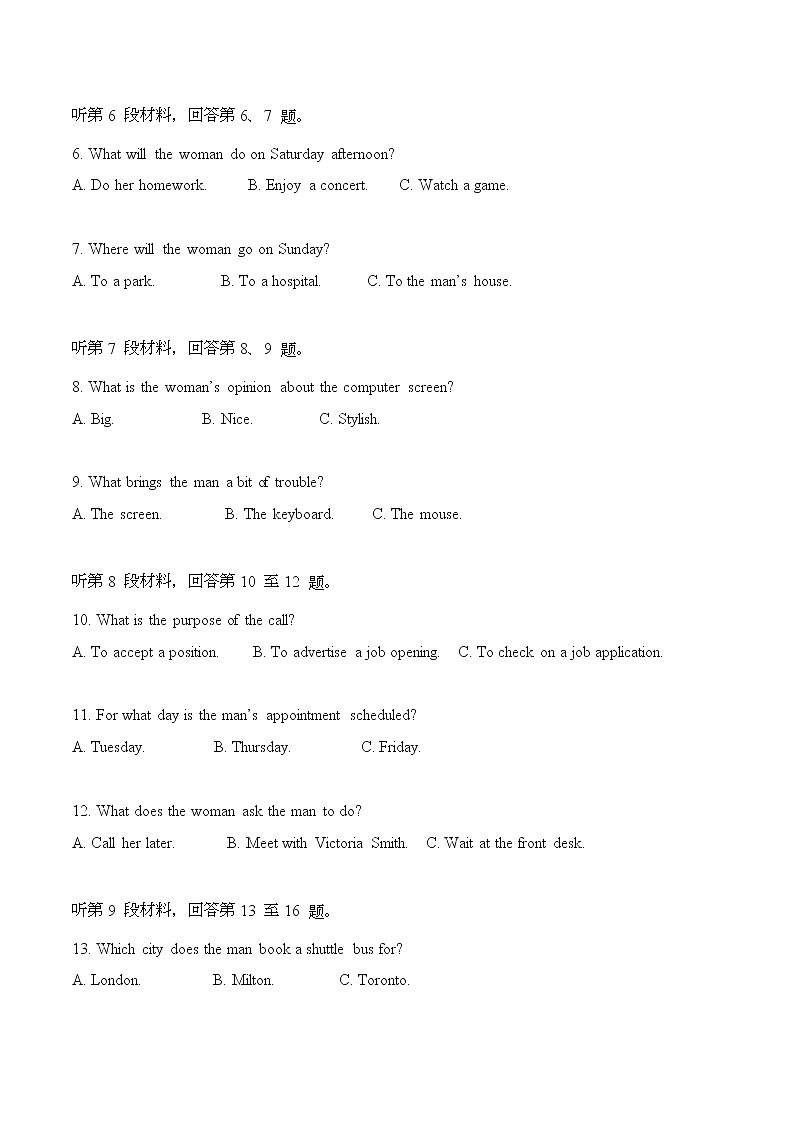 听第 6 段材料，回答第 6、7 题。

6. What will the woman do on Saturday afternoon?

A. Do her homework.  B. Enjoy a concert.  C. Watch a game.

7. Where will the woman go on Sunday?

A. To a park.  B. To a hospital.  C. To the man's house.

听第 7 段材料，回答第 8、9 题。

8. What is the woman's opinion about the computer screen?

A. Big.  B. Nice.  C. Stylish.

9. What brings the man a bit of trouble?

A. The screen.  B. The keyboard.  C. The mouse.

听第 8 段材料，回答第 10 至 12 题。

10. What is the purpose of the call?

A. To accept a position.  B. To advertise a job opening.  C. To check on a job application.

11. For what day is the man's appointment scheduled?

A. Tuesday.  B. Thursday.  C. Friday.

12. What does the woman ask the man to do?

A. Call her later.  B. Meet with Victoria Smith.  C. Wait at the front desk.

听第 9 段材料，回答第 13 至 16 题。

13. Which city does the man book a shuttle bus for?

A. London.  B. Milton.  C. Toronto.